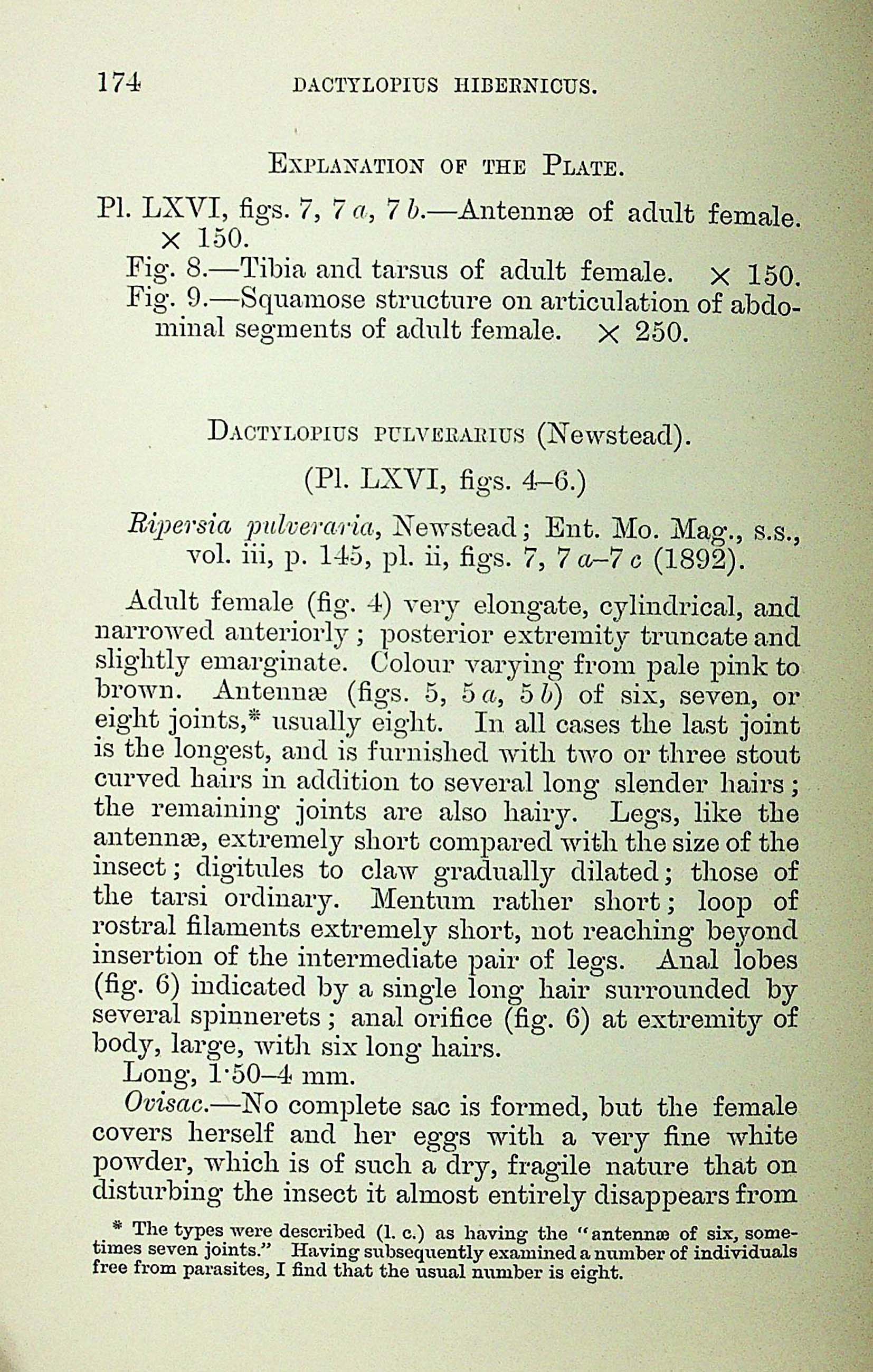 174 DACTYLOPIUS HIBERNICUS.

EXPLANATION OF THE PLATE.

Pl. LXVI, figs. 7, 7 a, 7 b.—Antennæ of adult female. × 150.

Fig. 8.—Tibia and tarsus of adult female. × 150.

Fig. 9.—Squamose structure on articulation of abdominal segments of adult female. × 250.

DACTYLOPIUS PULVERARIUS (Newstead).

(Pl. LXVI, figs. 4–6.)

Ripersia pulveraria, Newstead; Ent. Mo. Mag., s.s., vol. iii, p. 145, pl. ii, figs. 7, 7 a–7 c (1892).

Adult female (fig. 4) very elongate, cylindrical, and narrowed anteriorly; posterior extremity truncate and slightly emarginate. Colour varying from pale pink to brown. Antennæ (figs. 5, 5 a, 5 b) of six, seven, or eight joints,* usually eight. In all cases the last joint is the longest, and is furnished with two or three stout curved hairs in addition to several long slender hairs; the remaining joints are also hairy. Legs, like the antennæ, extremely short compared with the size of the insect; digitules to claw gradually dilated; those of the tarsi ordinary. Mentum rather short; loop of rostral filaments extremely short, not reaching beyond insertion of the intermediate pair of legs. Anal lobes (fig. 6) indicated by a single long hair surrounded by several spinnerets; anal orifice (fig. 6) at extremity of body, large, with six long hairs.

Long, 1·50–4 mm.

Ovisac.—No complete sac is formed, but the female covers herself and her eggs with a very fine white powder, which is of such a dry, fragile nature that on disturbing the insect it almost entirely disappears from

* The types were described (l. c.) as having the "antennæ of six, sometimes seven joints." Having subsequently examined a number of individuals free from parasites, I find that the usual number is eight.